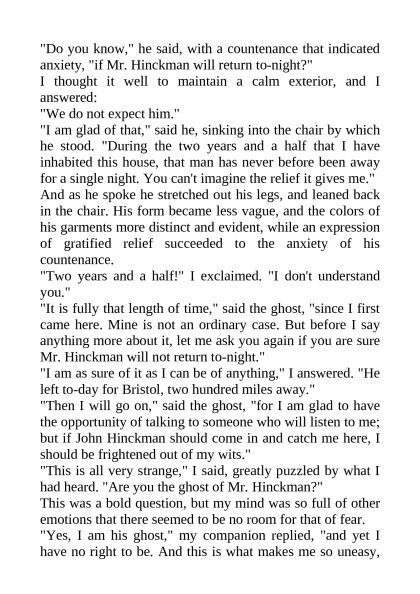 "Do you know," he said, with a countenance that indicated anxiety, "if Mr. Hinckman will return to-night?"
I thought it well to maintain a calm exterior, and I answered:
"We do not expect him."
"I am glad of that," said he, sinking into the chair by which he stood. "During the two years and a half that I have inhabited this house, that man has never before been away for a single night. You can't imagine the relief it gives me."
And as he spoke he stretched out his legs, and leaned back in the chair. His form became less vague, and the colors of his garments more distinct and evident, while an expression of gratified relief succeeded to the anxiety of his countenance.
"Two years and a half!" I exclaimed. "I don't understand you."
"It is fully that length of time," said the ghost, "since I first came here. Mine is not an ordinary case. But before I say anything more about it, let me ask you again if you are sure Mr. Hinckman will not return to-night."
"I am as sure of it as I can be of anything," I answered. "He left to-day for Bristol, two hundred miles away."
"Then I will go on," said the ghost, "for I am glad to have the opportunity of talking to someone who will listen to me; but if John Hinckman should come in and catch me here, I should be frightened out of my wits."
"This is all very strange," I said, greatly puzzled by what I had heard. "Are you the ghost of Mr. Hinckman?"
This was a bold question, but my mind was so full of other emotions that there seemed to be no room for that of fear.
"Yes, I am his ghost," my companion replied, "and yet I have no right to be. And this is what makes me so uneasy,